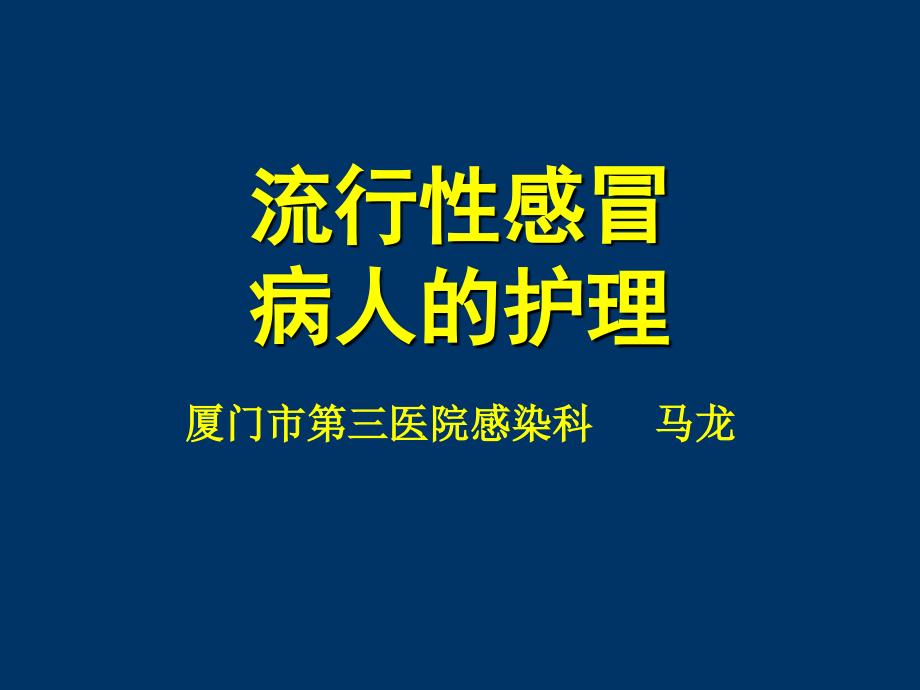 流行性感冒
病人的护理

厦门市第三医院感染科　　马龙